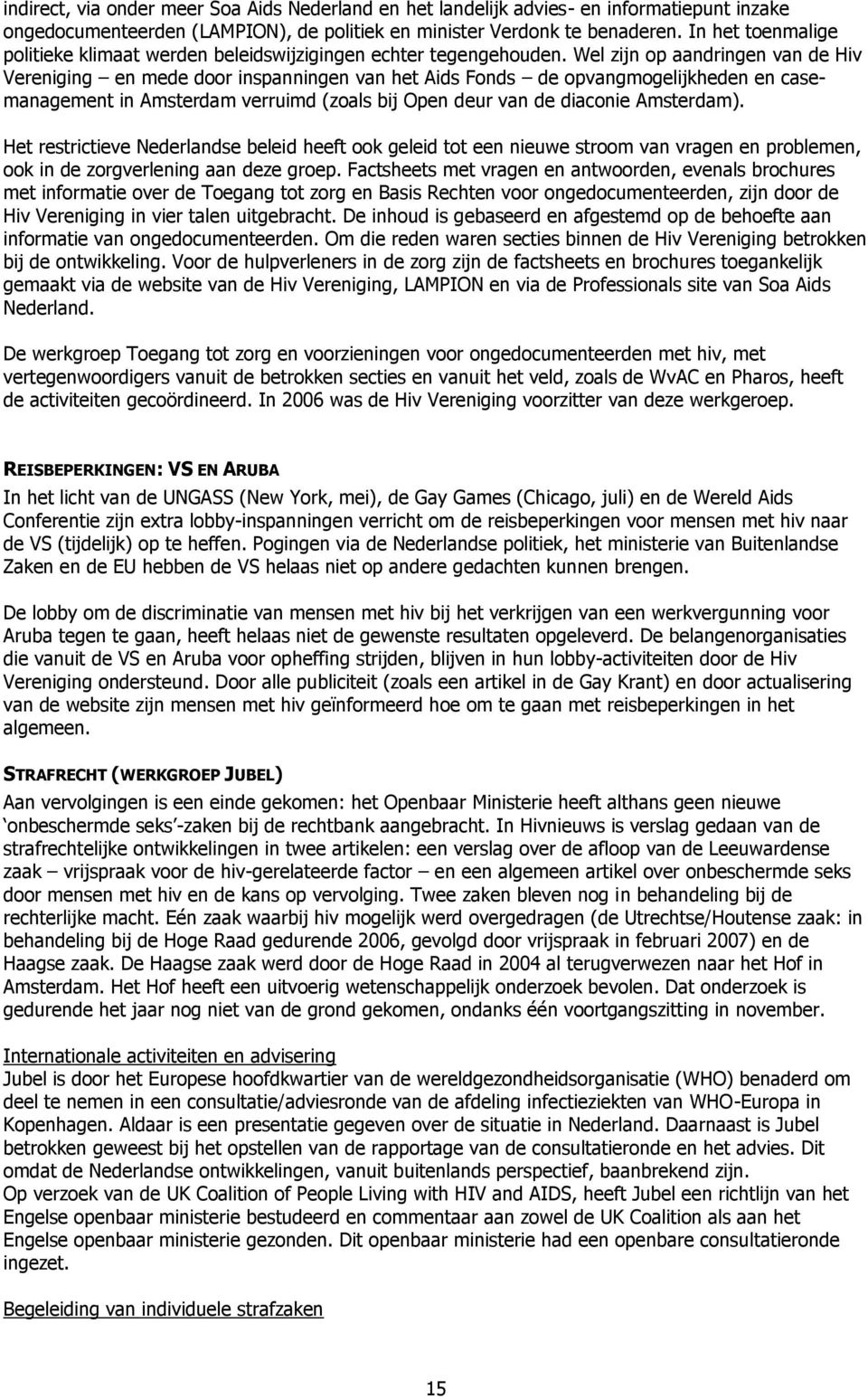 indirect, via onder meer Soa Aids Nederland en het landelijk advies- en informatiepunt inzake ongedocumenteerden (LAMPION), de politiek en minister Verdonk te benaderen. In het toenmalige politieke klimaat werden beleidswijzigingen echter tegengehouden. Wel zijn op aandringen van de Hiv Vereniging – en mede door inspanningen van het Aids Fonds – de opvangmogelijkheden en casemanagement in Amsterdam verruimd (zoals bij Open deur van de diaconie Amsterdam).

Het restrictieve Nederlandse beleid heeft ook geleid tot een nieuwe stroom van vragen en problemen, ook in de zorgverlening aan deze groep. Factsheets met vragen en antwoorden, evenals brochures met informatie over de Toegang tot zorg en Basis Rechten voor ongedocumenteerden, zijn door de Hiv Vereniging in vier talen uitgebracht. De inhoud is gebaseerd en afgestemd op de behoefte aan informatie van ongedocumenteerden. Om die reden waren secties binnen de Hiv Vereniging betrokken bij de ontwikkeling. Voor de hulpverleners in de zorg zijn de factsheets en brochures toegankelijk gemaakt via de website van de Hiv Vereniging, LAMPION en via de Professionals site van Soa Aids Nederland.

De werkgroep Toegang tot zorg en voorzieningen voor ongedocumenteerden met hiv, met vertegenwoordigers vanuit de betrokken secties en vanuit het veld, zoals de WvAC en Pharos, heeft de activiteiten gecoördineerd. In 2006 was de Hiv Vereniging voorzitter van deze werkgeroep.

REISBEPERKINGEN: VS EN ARUBA
In het licht van de UNGASS (New York, mei), de Gay Games (Chicago, juli) en de Wereld Aids Conferentie zijn extra lobby-inspanningen verricht om de reisbeperkingen voor mensen met hiv naar de VS (tijdelijk) op te heffen. Pogingen via de Nederlandse politiek, het ministerie van Buitenlandse Zaken en de EU hebben de VS helaas niet op andere gedachten kunnen brengen.

De lobby om de discriminatie van mensen met hiv bij het verkrijgen van een werkvergunning voor Aruba tegen te gaan, heeft helaas niet de gewenste resultaten opgeleverd. De belangenorganisaties die vanuit de VS en Aruba voor opheffing strijden, blijven in hun lobby-activiteiten door de Hiv Vereniging ondersteund. Door alle publiciteit (zoals een artikel in de Gay Krant) en door actualisering van de website zijn mensen met hiv geïnformeerd hoe om te gaan met reisbeperkingen in het algemeen.

STRAFRECHT (WERKGROEP JUBEL)
Aan vervolgingen is een einde gekomen: het Openbaar Ministerie heeft althans geen nieuwe ‘onbeschermde seks’-zaken bij de rechtbank aangebracht. In Hivnieuws is verslag gedaan van de strafrechtelijke ontwikkelingen in twee artikelen: een verslag over de afloop van de Leeuwardense zaak – vrijspraak voor de hiv-gerelateerde factor – en een algemeen artikel over onbeschermde seks door mensen met hiv en de kans op vervolging. Twee zaken bleven nog in behandeling bij de rechterlijke macht. Eén zaak waarbij hiv mogelijk werd overgedragen (de Utrechtse/Houtense zaak: in behandeling bij de Hoge Raad gedurende 2006, gevolgd door vrijspraak in februari 2007) en de Haagse zaak. De Haagse zaak werd door de Hoge Raad in 2004 al terugverwezen naar het Hof in Amsterdam. Het Hof heeft een uitvoerig wetenschappelijk onderzoek bevolen. Dat onderzoek is gedurende het jaar nog niet van de grond gekomen, ondanks één voortgangszitting in november.

Internationale activiteiten en advisering
Jubel is door het Europese hoofdkwartier van de wereldgezondheidsorganisatie (WHO) benaderd om deel te nemen in een consultatie/adviesronde van de afdeling infectieziekten van WHO-Europa in Kopenhagen. Aldaar is een presentatie gegeven over de situatie in Nederland. Daarnaast is Jubel betrokken geweest bij het opstellen van de rapportage van de consultatieronde en het advies. Dit omdat de Nederlandse ontwikkelingen, vanuit buitenlands perspectief, baanbrekend zijn.
Op verzoek van de UK Coalition of People Living with HIV and AIDS, heeft Jubel een richtlijn van het Engelse openbaar ministerie bestudeerd en commentaar aan zowel de UK Coalition als aan het Engelse openbaar ministerie gezonden. Dit openbaar ministerie had een openbare consultatieronde ingezet.

Begeleiding van individuele strafzaken

15